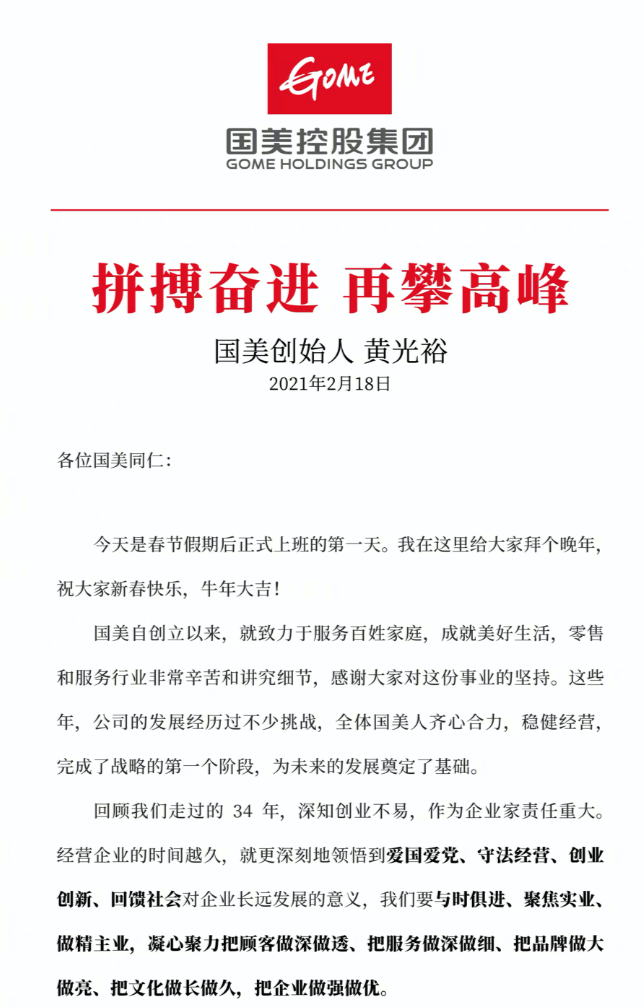 GOME

国美控股集团
GOME HOLDINGS GROUP

拼搏奋进 再攀高峰

国美创始人 黄光裕
2021年2月18日

各位国美同仁：

今天是春节假期后正式上班的第一天。我在这里给大家拜个晚年，祝大家新春快乐，牛年大吉！

国美自创立以来，就致力于服务百姓家庭，成就美好生活，零售和服务行业非常辛苦和讲究细节，感谢大家对这份事业的坚持。这些年，公司的发展经历过不少挑战，全体国美人齐心合力，稳健经营，完成了战略的第一个阶段，为未来的发展奠定了基础。

回顾我们走过的 34 年，深知创业不易，作为企业家责任重大。经营企业的时间越久，就更深刻地领悟到爱国爱党、守法经营、创业创新、回馈社会对企业长远发展的意义，我们要与时俱进、聚焦实业、做精主业，凝心聚力把顾客做深做透、把服务做深做细、把品牌做大做亮、把文化做长做久，把企业做强做优。